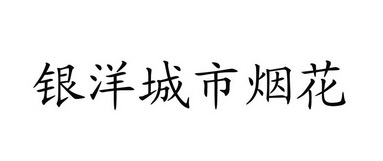 银洋城市烟花